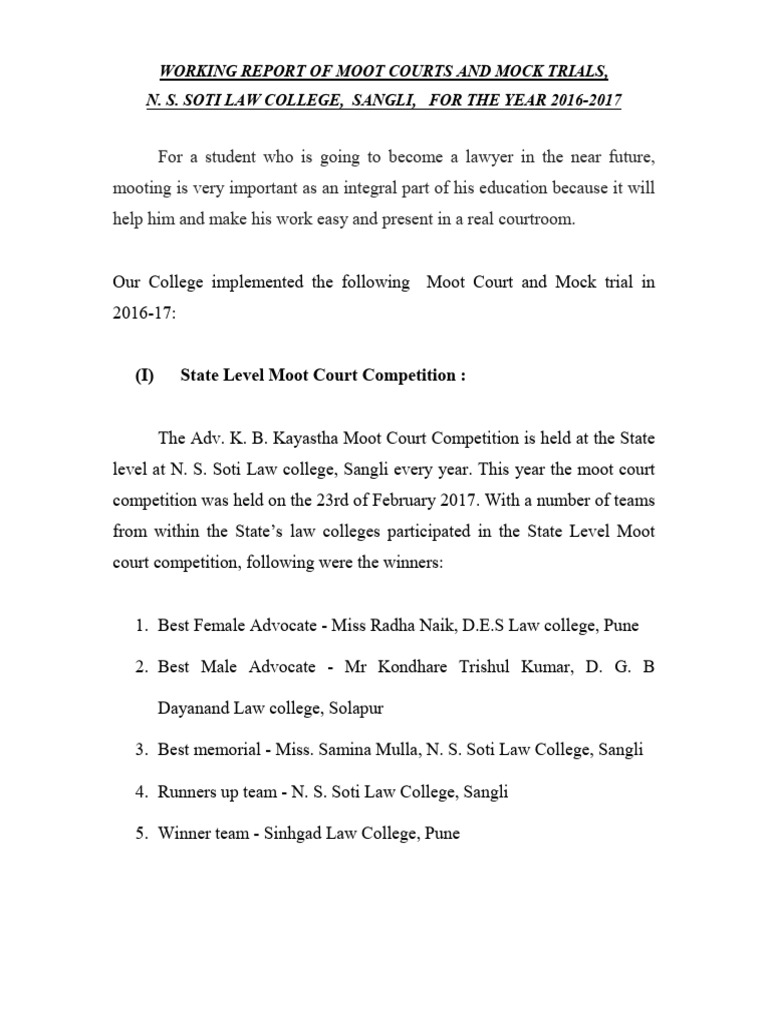 WORKING REPORT OF MOOT COURTS AND MOCK TRIALS,
N. S. SOTI LAW COLLEGE, SANGLI, FOR THE YEAR 2016-2017

For a student who is going to become a lawyer in the near future, mooting is very important as an integral part of his education because it will help him and make his work easy and present in a real courtroom.

Our College implemented the following Moot Court and Mock trial in 2016-17:

(I) State Level Moot Court Competition :

The Adv. K. B. Kayastha Moot Court Competition is held at the State level at N. S. Soti Law college, Sangli every year. This year the moot court competition was held on the 23rd of February 2017. With a number of teams from within the State's law colleges participated in the State Level Moot court competition, following were the winners:

1. Best Female Advocate - Miss Radha Naik, D.E.S Law college, Pune
2. Best Male Advocate - Mr Kondhare Trishul Kumar, D. G. B Dayanand Law college, Solapur
3. Best memorial - Miss. Samina Mulla, N. S. Soti Law College, Sangli
4. Runners up team - N. S. Soti Law College, Sangli
5. Winner team - Sinhgad Law College, Pune